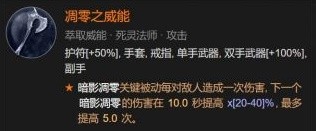 凋零之威能

萃取威能 · 死灵法师 · 攻击

护符[+50%], 手套, 戒指, 单手武器, 双手武器[+100%], 副手

★ 暗影凋零关键被动每对敌人造成一次伤害, 下一个暗影凋零的伤害在 10.0 秒提高 x[20-40]%, 最多提高 5.0 次。